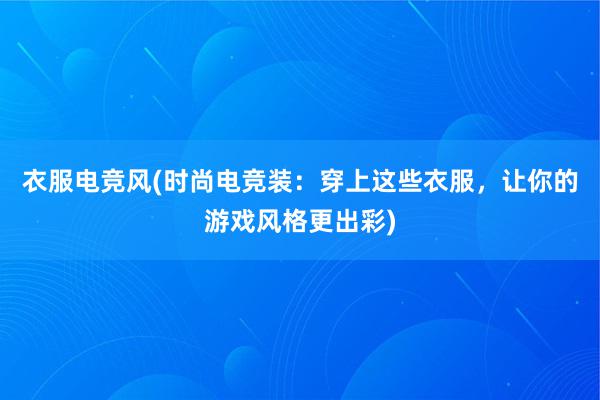 衣服电竞风(时尚电竞装：穿上这些衣服，让你的游戏风格更出彩)